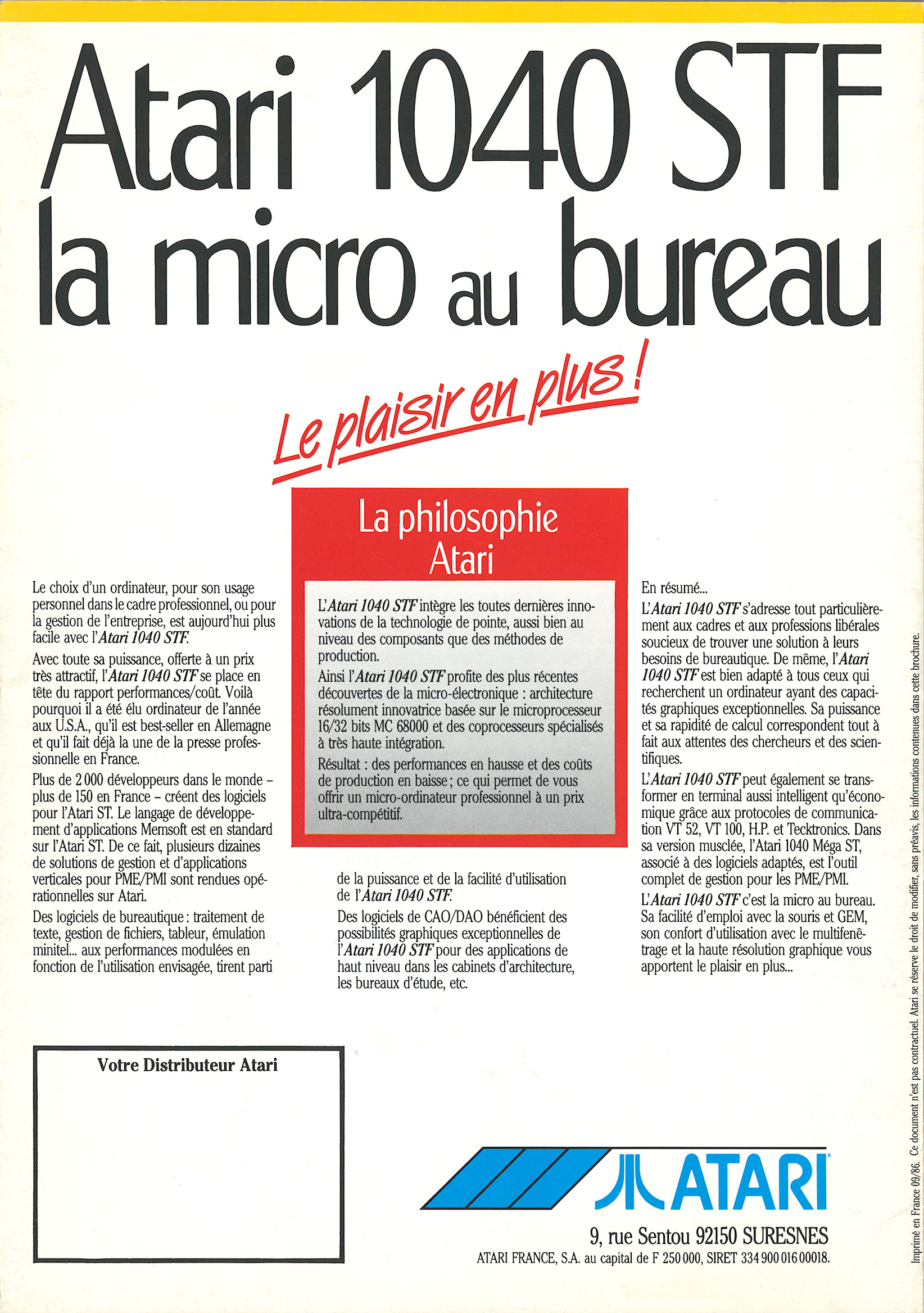 Atari 1040 STF
la micro au bureau

Le plaisir en plus !

La philosophie Atari

L'Atari 1040 STF intègre les toutes dernières innovations de la technologie de pointe, aussi bien au niveau des composants que des méthodes de production.

Ainsi l'Atari 1040 STF profite des plus récentes découvertes de la micro-électronique : architecture résolument innovatrice basée sur le microprocesseur 16/32 bits MC 68000 et des coprocesseurs spécialisés à très haute intégration.

Résultat : des performances en hausse et des coûts de production en baisse ; ce qui permet de vous offrir un micro-ordinateur professionnel à un prix ultra-compétitif.

Le choix d'un ordinateur, pour son usage personnel dans le cadre professionnel, ou pour la gestion de l'entreprise, est aujourd'hui plus facile avec l'Atari 1040 STF.

Avec toute sa puissance, offerte à un prix très attractif, l'Atari 1040 STF se place en tête du rapport performances/coût. Voilà pourquoi il a été élu ordinateur de l'année aux U.S.A., qu'il est best-seller en Allemagne et qu'il fait déjà la une de la presse professionnelle en France.

Plus de 2 000 développeurs dans le monde – plus de 150 en France – créent des logiciels pour l'Atari ST. Le langage de développement d'applications Memsoft est en standard sur l'Atari ST. De ce fait, plusieurs dizaines de solutions de gestion et d'applications verticales pour PME/PMI sont rendues opérationnelles sur Atari.

Des logiciels de bureautique : traitement de texte, gestion de fichiers, tableur, émulation minitel... aux performances modulées en fonction de l'utilisation envisagée, tirent parti de la puissance et de la facilité d'utilisation de l'Atari 1040 STF.

Des logiciels de CAO/DAO bénéficient des possibilités graphiques exceptionnelles de l'Atari 1040 STF pour des applications de haut niveau dans les cabinets d'architecture, les bureaux d'étude, etc.

En résumé...

L'Atari 1040 STF s'adresse tout particulièrement aux cadres et aux professions libérales soucieux de trouver une solution à leurs besoins de bureautique. De même, l'Atari 1040 STF est bien adapté à tous ceux qui recherchent un ordinateur ayant des capacités graphiques exceptionnelles. Sa puissance et sa rapidité de calcul correspondent tout à fait aux attentes des chercheurs et des scientifiques.

L'Atari 1040 STF peut également se transformer en terminal aussi intelligent qu'économique grâce aux protocoles de communication VT 52, VT 100, H.P. et Tecktronics. Dans sa version musclée, l'Atari 1040 Méga ST, associé à des logiciels adaptés, est l'outil complet de gestion pour les PME/PMI.

L'Atari 1040 STF c'est la micro au bureau. Sa facilité d'emploi avec la souris et GEM, son confort d'utilisation avec le multifenêtrage et la haute résolution graphique vous apportent le plaisir en plus...

Votre Distributeur Atari

ATARI

9, rue Sentou 92150 SURESNES
ATARI FRANCE, S.A. au capital de F 250 000, SIRET 334 900 016 00018.

Imprimé en France 09/86. Ce document n'est pas contractuel. Atari se réserve le droit de modifier, sans préavis, les informations contenues dans cette brochure.